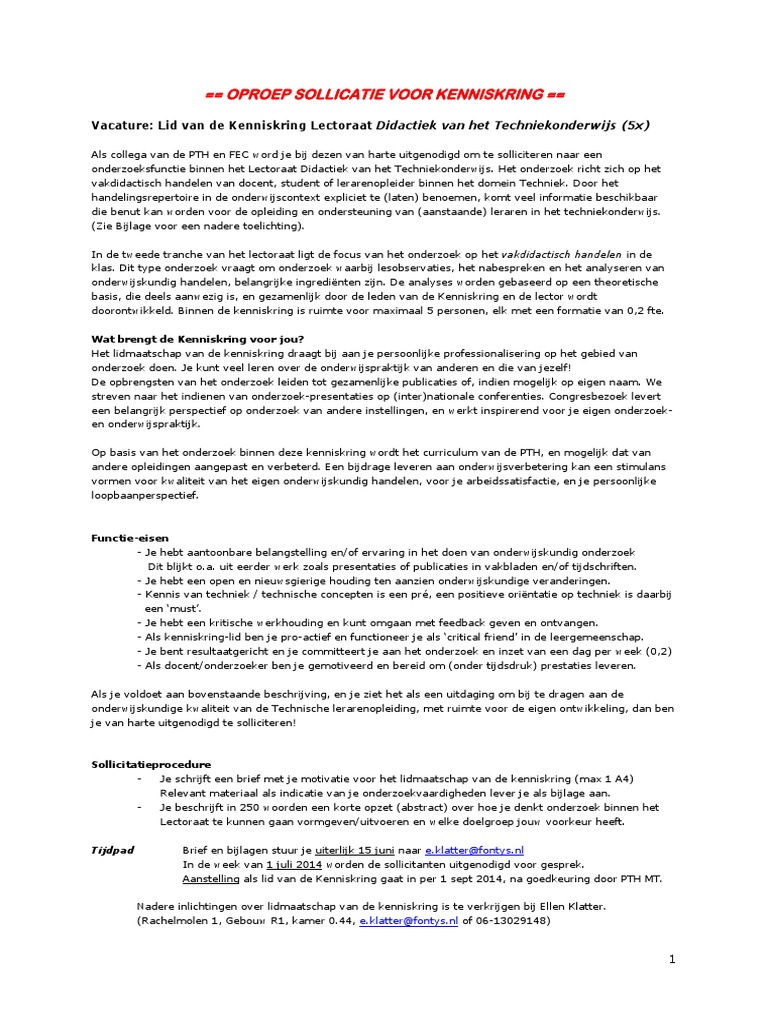 == OPROEP SOLLICATIE VOOR KENNISKRING ==

Vacature: Lid van de Kenniskring Lectoraat Didactiek van het Techniekonderwijs (5x)

Als collega van de PTH en FEC word je bij dezen van harte uitgenodigd om te solliciteren naar een onderzoeksfunctie binnen het Lectoraat Didactiek van het Techniekonderwijs. Het onderzoek richt zich op het vakdidactisch handelen van docent, student of lerarenopleider binnen het domein Techniek. Door het handelingsrepertoire in de onderwijscontext expliciet te (laten) benoemen, komt veel informatie beschikbaar die benut kan worden voor de opleiding en ondersteuning van (aanstaande) leraren in het techniekonderwijs. (Zie Bijlage voor een nadere toelichting).

In de tweede tranche van het lectoraat ligt de focus van het onderzoek op het vakdidactisch handelen in de klas. Dit type onderzoek vraagt om onderzoek waarbij lesobservaties, het nabespreken en het analyseren van onderwijskundig handelen, belangrijke ingrediënten zijn. De analyses worden gebaseerd op een theoretische basis, die deels aanwezig is, en gezamenlijk door de leden van de Kenniskring en de lector wordt doorontwikkeld. Binnen de kenniskring is ruimte voor maximaal 5 personen, elk met een formatie van 0,2 fte.

Wat brengt de Kenniskring voor jou?
Het lidmaatschap van de kenniskring draagt bij aan je persoonlijke professionalisering op het gebied van onderzoek doen. Je kunt veel leren over de onderwijspraktijk van anderen en die van jezelf!
De opbrengsten van het onderzoek leiden tot gezamenlijke publicaties of, indien mogelijk op eigen naam. We streven naar het indienen van onderzoek-presentaties op (inter)nationale conferenties. Congresbezoek levert een belangrijk perspectief op onderzoek van andere instellingen, en werkt inspirerend voor je eigen onderzoek- en onderwijspraktijk.

Op basis van het onderzoek binnen deze kenniskring wordt het curriculum van de PTH, en mogelijk dat van andere opleidingen aangepast en verbeterd. Een bijdrage leveren aan onderwijsverbetering kan een stimulans vormen voor kwaliteit van het eigen onderwijskundig handelen, voor je arbeidssatisfactie, en je persoonlijke loopbaanperspectief.

Functie-eisen
- Je hebt aantoonbare belangstelling en/of ervaring in het doen van onderwijskundig onderzoek Dit blijkt o.a. uit eerder werk zoals presentaties of publicaties in vakbladen en/of tijdschriften.
- Je hebt een open en nieuwsgierige houding ten aanzien onderwijskundige veranderingen.
- Kennis van techniek / technische concepten is een pré, een positieve oriëntatie op techniek is daarbij een 'must'.
- Je hebt een kritische werkhouding en kunt omgaan met feedback geven en ontvangen.
- Als kenniskring-lid ben je pro-actief en functioneer je als 'critical friend' in de leergemeenschap.
- Je bent resultaatgericht en je committeert je aan het onderzoek en inzet van een dag per week (0,2)
- Als docent/onderzoeker ben je gemotiveerd en bereid om (onder tijdsdruk) prestaties leveren.

Als je voldoet aan bovenstaande beschrijving, en je ziet het als een uitdaging om bij te dragen aan de onderwijskundige kwaliteit van de Technische lerarenopleiding, met ruimte voor de eigen ontwikkeling, dan ben je van harte uitgenodigd te solliciteren!

Sollicitatieprocedure
- Je schrijft een brief met je motivatie voor het lidmaatschap van de kenniskring (max 1 A4) Relevant materiaal als indicatie van je onderzoekvaardigheden lever je als bijlage aan.
- Je beschrijft in 250 woorden een korte opzet (abstract) over hoe je denkt onderzoek binnen het Lectoraat te kunnen gaan vormgeven/uitvoeren en welke doelgroep jouw voorkeur heeft.

Tijdpad Brief en bijlagen stuur je uiterlijk 15 juni naar e.klatter@fontys.nl
In de week van 1 juli 2014 worden de sollicitanten uitgenodigd voor gesprek.
Aanstelling als lid van de Kenniskring gaat in per 1 sept 2014, na goedkeuring door PTH MT.

Nadere inlichtingen over lidmaatschap van de kenniskring is te verkrijgen bij Ellen Klatter.
(Rachelmolen 1, Gebouw R1, kamer 0.44, e.klatter@fontys.nl of 06-13029148)

1